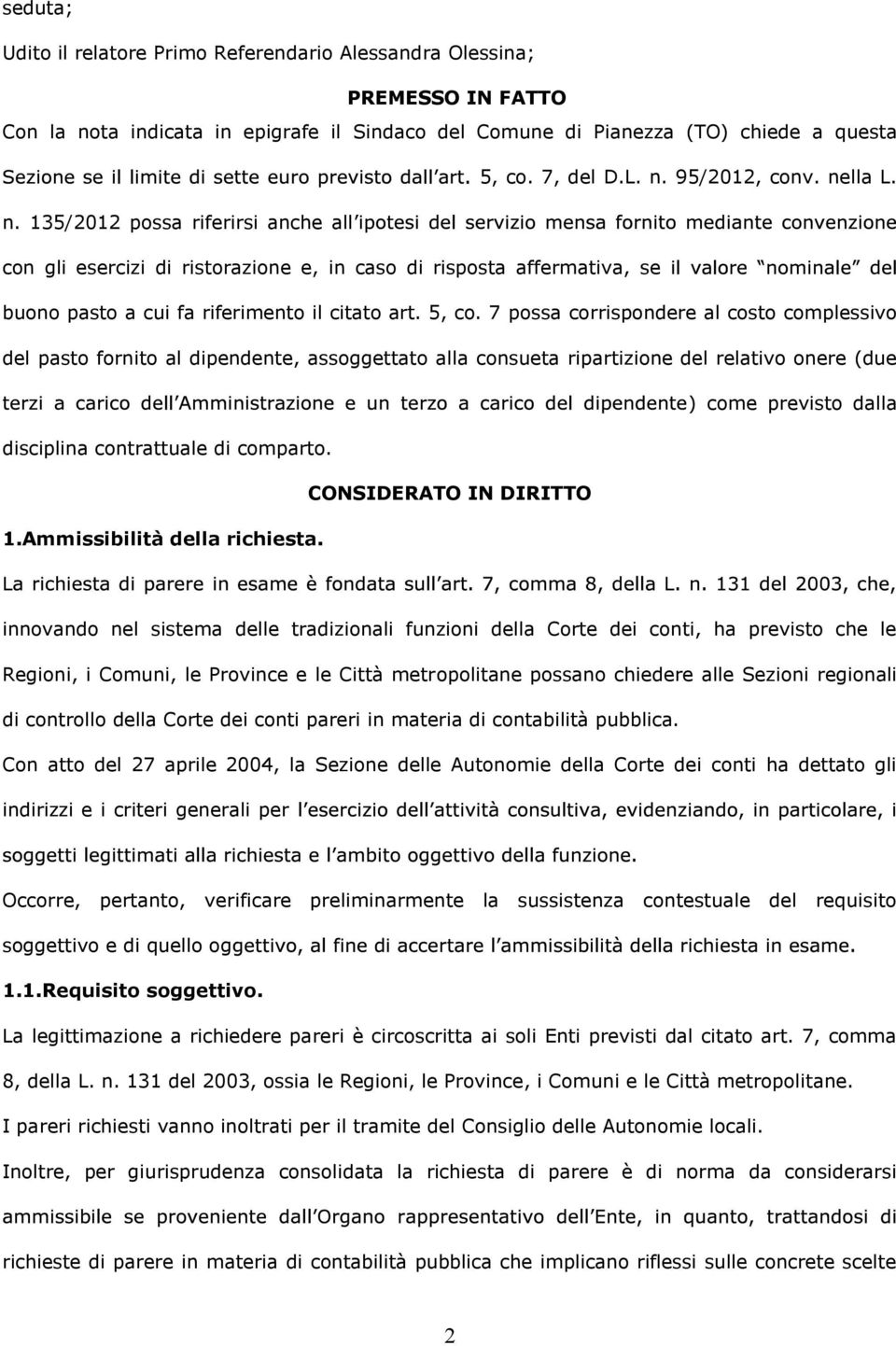 seduta;

Udito il relatore Primo Referendario Alessandra Olessina;

PREMESSO IN FATTO

Con la nota indicata in epigrafe il Sindaco del Comune di Pianezza (TO) chiede a questa Sezione se il limite di sette euro previsto dall art. 5, co. 7, del D.L. n. 95/2012, conv. nella L. n. 135/2012 possa riferirsi anche all ipotesi del servizio mensa fornito mediante convenzione con gli esercizi di ristorazione e, in caso di risposta affermativa, se il valore nominale del buono pasto a cui fa riferimento il citato art. 5, co. 7 possa corrispondere al costo complessivo del pasto fornito al dipendente, assoggettato alla consueta ripartizione del relativo onere (due terzi a carico dell Amministrazione e un terzo a carico del dipendente) come previsto dalla disciplina contrattuale di comparto.

CONSIDERATO IN DIRITTO

1.Ammissibilità della richiesta.

La richiesta di parere in esame è fondata sull art. 7, comma 8, della L. n. 131 del 2003, che, innovando nel sistema delle tradizionali funzioni della Corte dei conti, ha previsto che le Regioni, i Comuni, le Province e le Città metropolitane possano chiedere alle Sezioni regionali di controllo della Corte dei conti pareri in materia di contabilità pubblica.

Con atto del 27 aprile 2004, la Sezione delle Autonomie della Corte dei conti ha dettato gli indirizzi e i criteri generali per l esercizio dell attività consultiva, evidenziando, in particolare, i soggetti legittimati alla richiesta e l ambito oggettivo della funzione.

Occorre, pertanto, verificare preliminarmente la sussistenza contestuale del requisito soggettivo e di quello oggettivo, al fine di accertare l ammissibilità della richiesta in esame.

1.1.Requisito soggettivo.

La legittimazione a richiedere pareri è circoscritta ai soli Enti previsti dal citato art. 7, comma 8, della L. n. 131 del 2003, ossia le Regioni, le Province, i Comuni e le Città metropolitane.

I pareri richiesti vanno inoltrati per il tramite del Consiglio delle Autonomie locali.

Inoltre, per giurisprudenza consolidata la richiesta di parere è di norma da considerarsi ammissibile se proveniente dall Organo rappresentativo dell Ente, in quanto, trattandosi di richieste di parere in materia di contabilità pubblica che implicano riflessi sulle concrete scelte

2